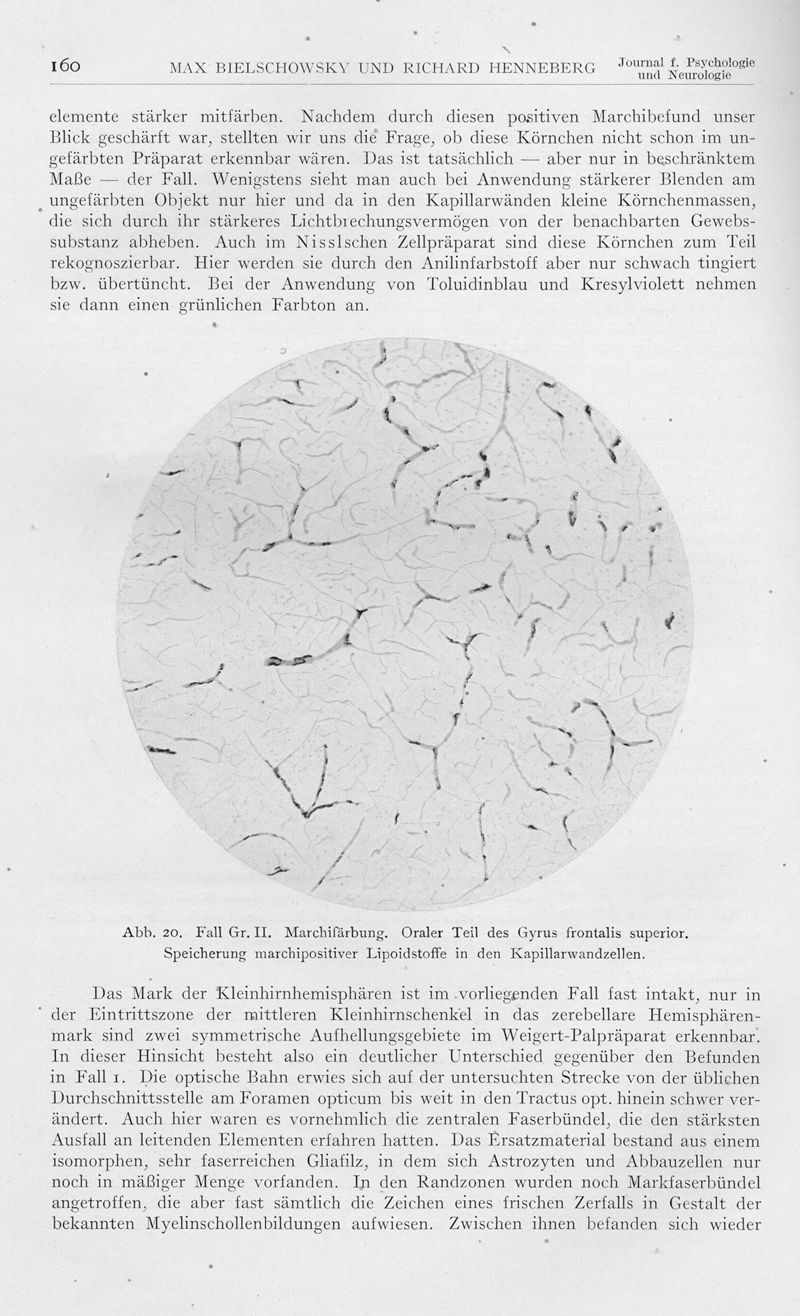 160 MAX BIELSCHOWSKY UND RICHARD HENNEBERG Journal f. Psychologie und Neurologie

elemente stärker mitfärben. Nachdem durch diesen positiven Marchibefund unser Blick geschärft war, stellten wir uns die Frage, ob diese Körnchen nicht schon im ungefärbten Präparat erkennbar wären. Das ist tatsächlich — aber nur in beschränktem Maße — der Fall. Wenigstens sieht man auch bei Anwendung stärkerer Blenden am ungefärbten Objekt nur hier und da in den Kapillarwänden kleine Körnchenmassen, die sich durch ihr stärkeres Lichtbrechungsvermögen von der benachbarten Gewebssubstanz abheben. Auch im Nisslschen Zellpräparat sind diese Körnchen zum Teil rekognoszierbar. Hier werden sie durch den Anilinfarbstoff aber nur schwach tingiert bzw. übertüncht. Bei der Anwendung von Toluidinblau und Kresylviolett nehmen sie dann einen grünlichen Farbton an.

Abb. 20. Fall Gr. II. Marchifärbung. Oraler Teil des Gyrus frontalis superior. Speicherung marchipositiver Lipoidstoffe in den Kapillarwandzellen.

Das Mark der Kleinhirnhemisphären ist im vorliegenden Fall fast intakt, nur in der Eintrittszone der mittleren Kleinhirnschenkel in das zerebellare Hemisphärenmark sind zwei symmetrische Aufhellungsgebiete im Weigert-Palpräparat erkennbar. In dieser Hinsicht besteht also ein deutlicher Unterschied gegenüber den Befunden in Fall 1. Die optische Bahn erwies sich auf der untersuchten Strecke von der üblichen Durchschnittsstelle am Foramen opticum bis weit in den Tractus opt. hinein schwer verändert. Auch hier waren es vornehmlich die zentralen Faserbündel, die den stärksten Ausfall an leitenden Elementen erfahren hatten. Das Ersatzmaterial bestand aus einem isomorphen, sehr faserreichen Gliafilz, in dem sich Astrozyten und Abbauzellen nur noch in mäßiger Menge vorfanden. In den Randzonen wurden noch Markfaserbündel angetroffen, die aber fast sämtlich die Zeichen eines frischen Zerfalls in Gestalt der bekannten Myelinschollenbildungen aufwiesen. Zwischen ihnen befanden sich wieder